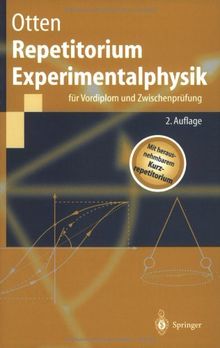 Otten
Repetitorium Experimentalphysik
für Vordiplom und Zwischenprüfung

2. Auflage

Mit herausnehmbarem Kurzrepetitorium

Springer